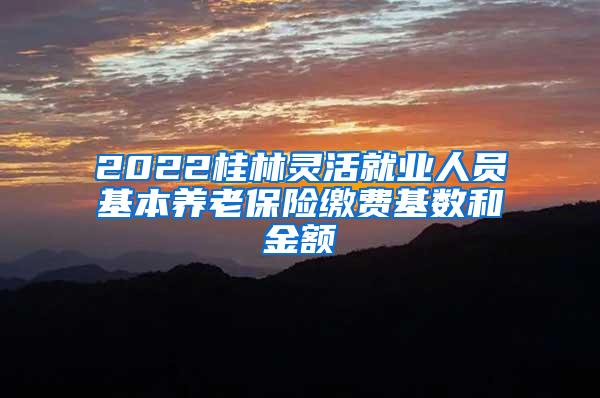 2022桂林灵活就业人员基本养老保险缴费基数和金额